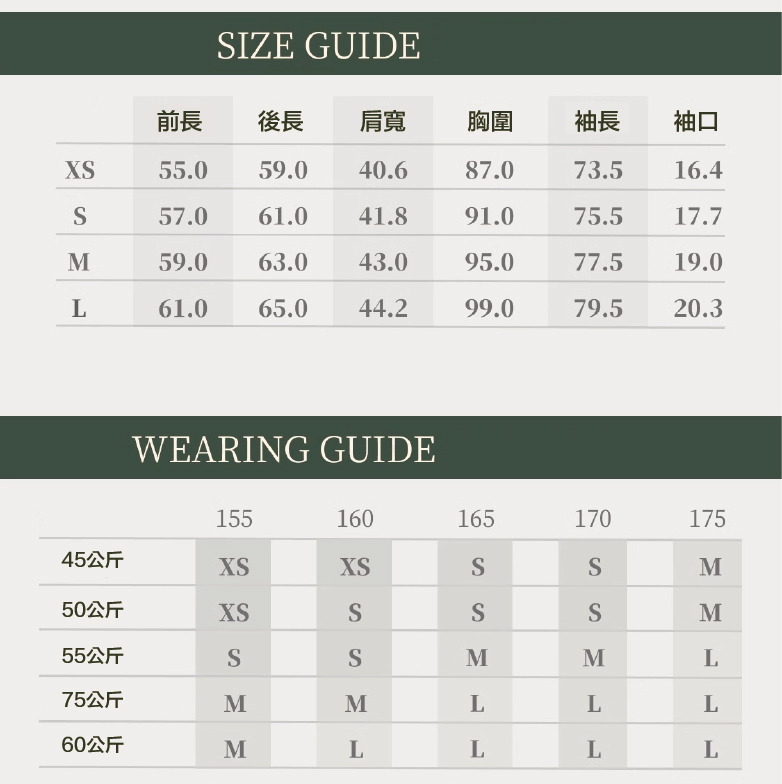 SIZE GUIDE

| | 前長 | 後長 | 肩寬 | 胸圍 | 袖長 | 袖口 |
|---|---|---|---|---|---|---|
| XS | 55.0 | 59.0 | 40.6 | 87.0 | 73.5 | 16.4 |
| S | 57.0 | 61.0 | 41.8 | 91.0 | 75.5 | 17.7 |
| M | 59.0 | 63.0 | 43.0 | 95.0 | 77.5 | 19.0 |
| L | 61.0 | 65.0 | 44.2 | 99.0 | 79.5 | 20.3 |

WEARING GUIDE

| | 155 | 160 | 165 | 170 | 175 |
|---|---|---|---|---|---|
| 45公斤 | XS | XS | S | S | M |
| 50公斤 | XS | S | S | S | M |
| 55公斤 | S | S | M | M | L |
| 75公斤 | M | M | L | L | L |
| 60公斤 | M | L | L | L | L |